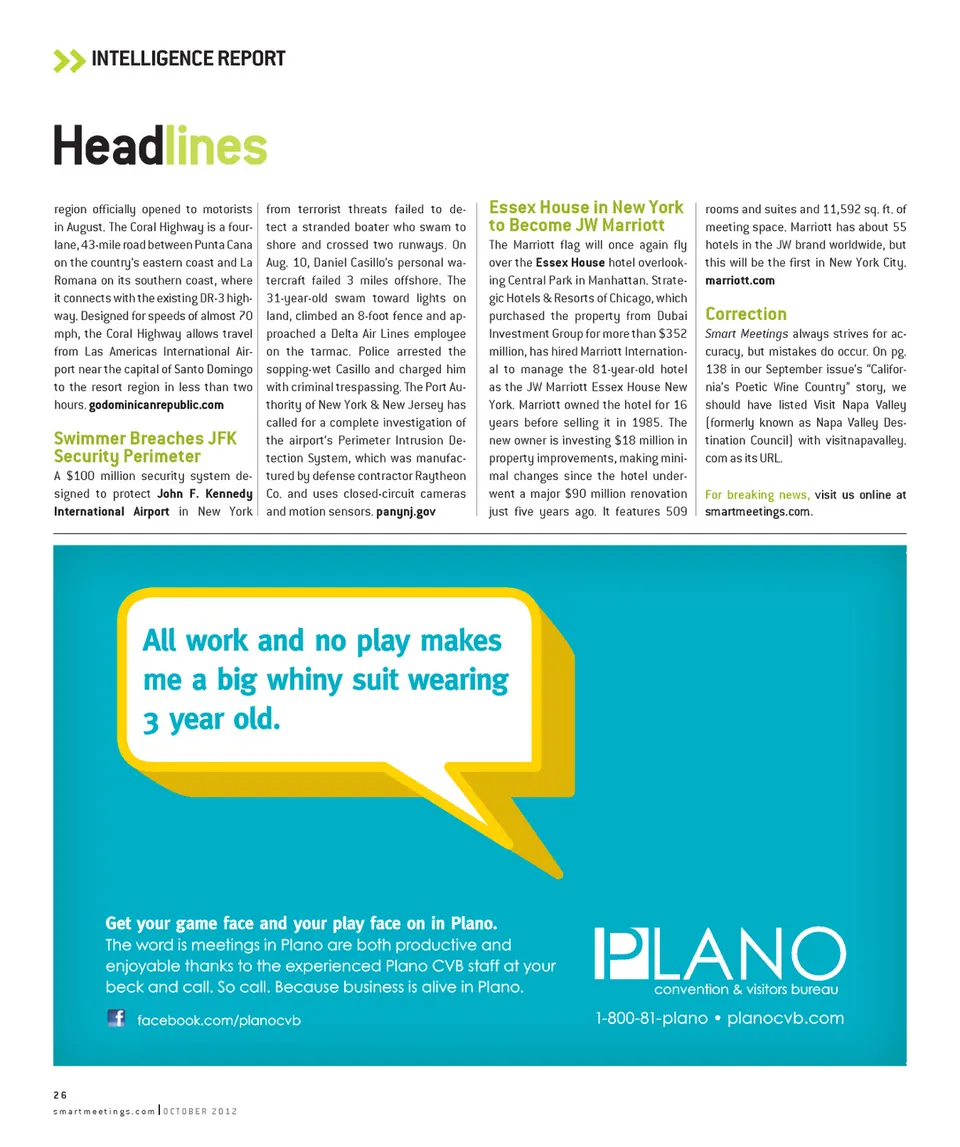 INTELLIGENCE REPORT

Headlines

region officially opened to motorists in August. The Coral Highway is a four-lane, 43-mile road between Punta Cana on the country's eastern coast and La Romana on its southern coast, where it connects with the existing DR-3 highway. Designed for speeds of almost 70 mph, the Coral Highway allows travel from Las Americas International Airport near the capital of Santo Domingo to the resort region in less than two hours. godominicanrepublic.com

Swimmer Breaches JFK Security Perimeter

A $100 million security system designed to protect John F. Kennedy International Airport in New York from terrorist threats failed to detect a stranded boater who swam to shore and crossed two runways. On Aug. 10, Daniel Casillo's personal watercraft failed 3 miles offshore. The 31-year-old swam toward lights on land, climbed an 8-foot fence and approached a Delta Air Lines employee on the tarmac. Police arrested the sopping-wet Casillo and charged him with criminal trespassing. The Port Authority of New York & New Jersey has called for a complete investigation of the airport's Perimeter Intrusion Detection System, which was manufactured by defense contractor Raytheon Co. and uses closed-circuit cameras and motion sensors. panynj.gov

Essex House in New York to Become JW Marriott

The Marriott flag will once again fly over the Essex House hotel overlooking Central Park in Manhattan. Strategic Hotels & Resorts of Chicago, which purchased the property from Dubai Investment Group for more than $352 million, has hired Marriott International to manage the 81-year-old hotel as the JW Marriott Essex House New York. Marriott owned the hotel for 16 years before selling it in 1985. The new owner is investing $18 million in property improvements, making minimal changes since the hotel underwent a major $90 million renovation just five years ago. It features 509 rooms and suites and 11,592 sq. ft. of meeting space. Marriott has about 55 hotels in the JW brand worldwide, but this will be the first in New York City. marriott.com

Correction

Smart Meetings always strives for accuracy, but mistakes do occur. On pg. 138 in our September issue's "California's Poetic Wine Country" story, we should have listed Visit Napa Valley (formerly known as Napa Valley Destination Council) with visitnapavalley.com as its URL.

For breaking news, visit us online at smartmeetings.com.

All work and no play makes me a big whiny suit wearing 3 year old.

Get your game face and your play face on in Plano.
The word is meetings in Plano are both productive and enjoyable thanks to the experienced Plano CVB staff at your beck and call. So call. Because business is alive in Plano.

facebook.com/planocvb

PLANO
convention & visitors bureau
1-800-81-plano • planocvb.com

26
smartmeetings.com | OCTOBER 2012